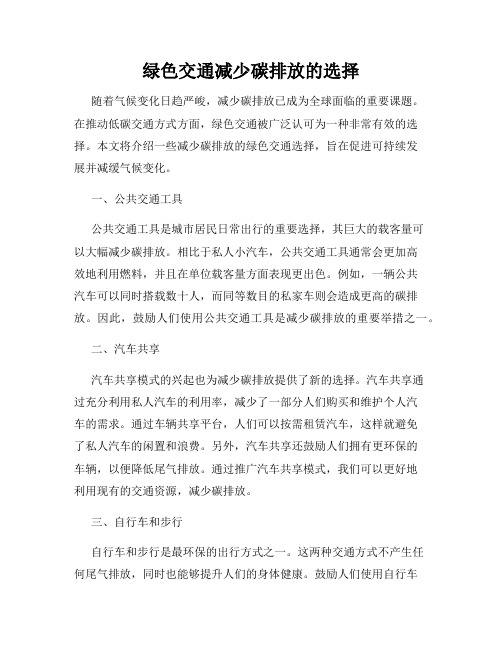 绿色交通减少碳排放的选择

随着气候变化日趋严峻，减少碳排放已成为全球面临的重要课题。在推动低碳交通方式方面，绿色交通被广泛认可为一种非常有效的选择。本文将介绍一些减少碳排放的绿色交通选择，旨在促进可持续发展并减缓气候变化。

一、公共交通工具

公共交通工具是城市居民日常出行的重要选择，其巨大的载客量可以大幅减少碳排放。相比于私人小汽车，公共交通工具通常会更加高效地利用燃料，并且在单位载客量方面表现更出色。例如，一辆公共汽车可以同时搭载数十人，而同等数目的私家车则会造成更高的碳排放。因此，鼓励人们使用公共交通工具是减少碳排放的重要举措之一。

二、汽车共享

汽车共享模式的兴起也为减少碳排放提供了新的选择。汽车共享通过充分利用私人汽车的利用率，减少了一部分人们购买和维护个人汽车的需求。通过车辆共享平台，人们可以按需租赁汽车，这样就避免了私人汽车的闲置和浪费。另外，汽车共享还鼓励人们拥有更环保的车辆，以便降低尾气排放。通过推广汽车共享模式，我们可以更好地利用现有的交通资源，减少碳排放。

三、自行车和步行

自行车和步行是最环保的出行方式之一。这两种交通方式不产生任何尾气排放，同时也能够提升人们的身体健康。鼓励人们使用自行车